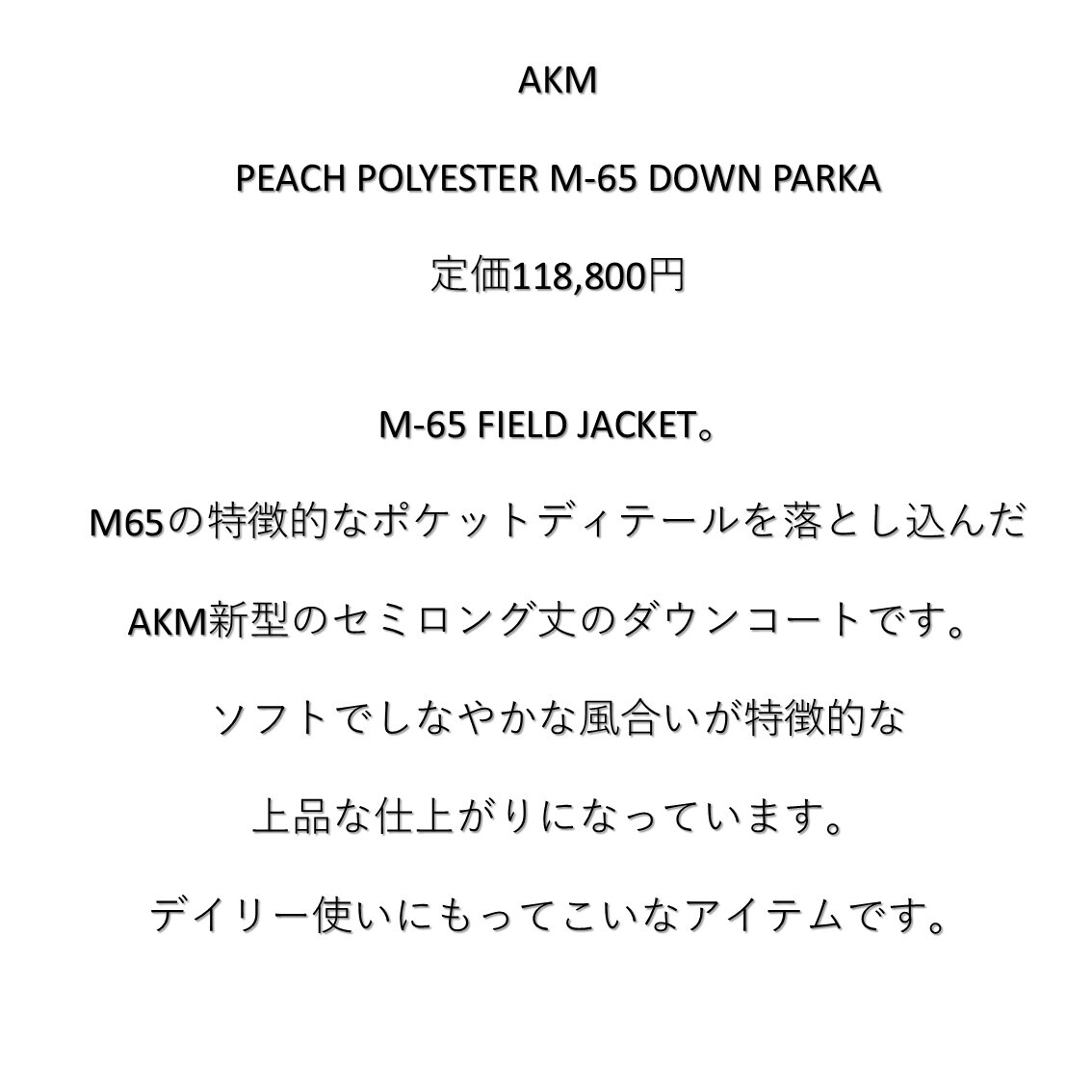 AKM

PEACH POLYESTER M-65 DOWN PARKA

定価118,800円

M-65 FIELD JACKET。

M65の特徴的なポケットディテールを落とし込んだ

AKM新型のセミロング丈のダウンコートです。

ソフトでしなやかな風合いが特徴的な

上品な仕上がりになっています。

デイリー使いにもってこいなアイテムです。